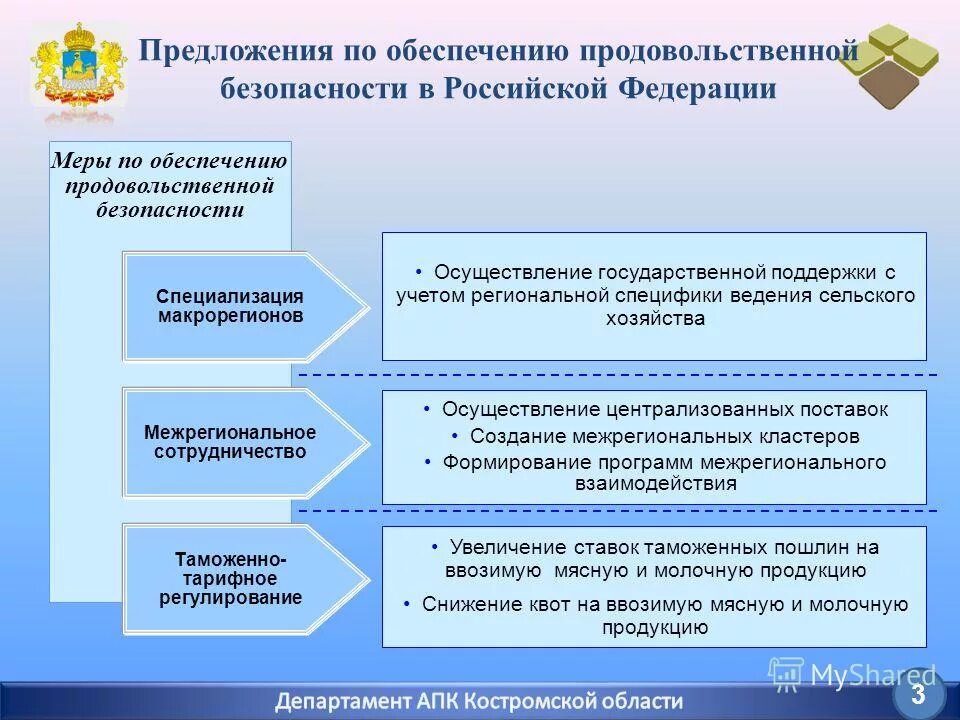 Предложения по обеспечению продовольственной безопасности в Российской Федерации

Меры по обеспечению продовольственной безопасности

Специализация макрорегионов

• Осуществление государственной поддержки с учетом региональной специфики ведения сельского хозяйства

Межрегиональное сотрудничество

• Осуществление централизованных поставок
• Создание межрегиональных кластеров
• Формирование программ межрегионального взаимодействия

Таможенно-тарифное регулирование

• Увеличение ставок таможенных пошлин на ввозимую мясную и молочную продукцию
• Снижение квот на ввозимую мясную и молочную продукцию

MyShared

Департамент АПК Костромской области

3